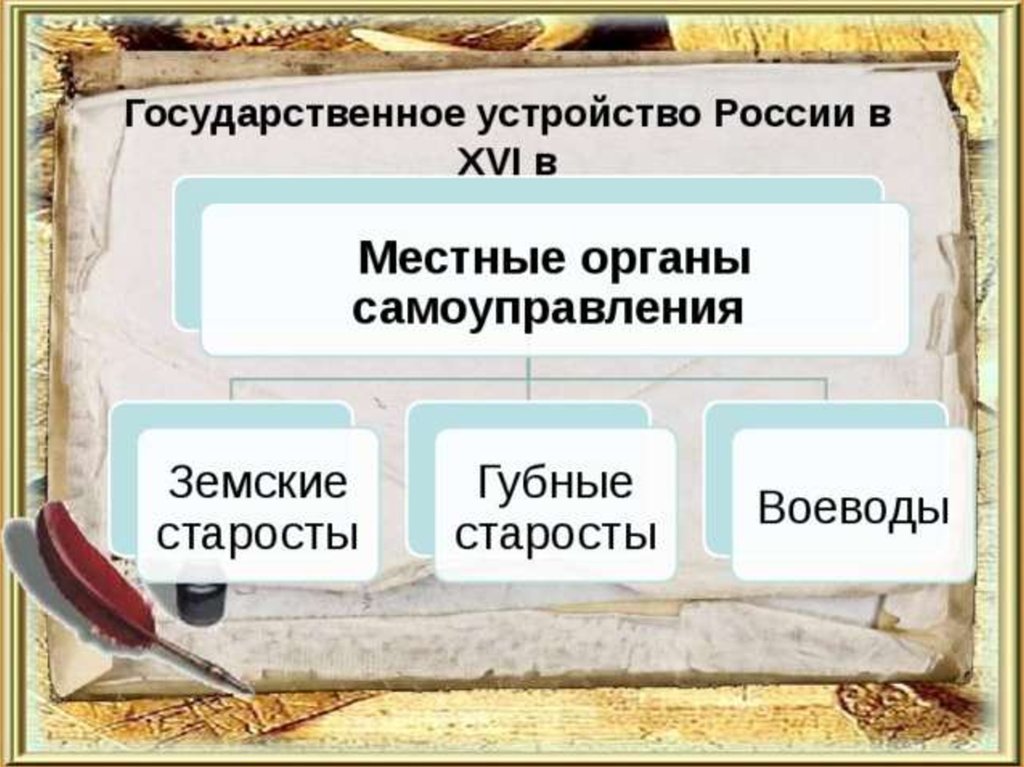 Государственное устройство России в XVI в

Местные органы самоуправления

Земские старосты

Губные старосты

Воеводы